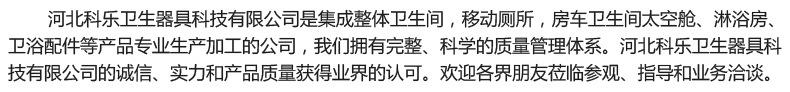 河北科乐卫生器具科技有限公司是集成整体卫生间，移动厕所，房车卫生间太空舱、淋浴房、卫浴配件等产品专业生产加工的公司，我们拥有完整、科学的质量管理体系。河北科乐卫生器具科技有限公司的诚信、实力和产品质量获得业界的认可。欢迎各界朋友莅临参观、指导和业务洽谈。